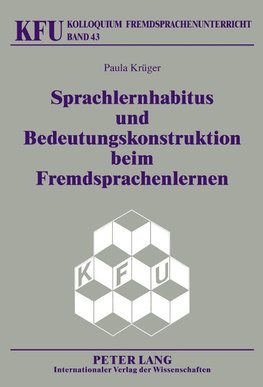 KFU KOLLOQUIUM FREMDSPRACHENUNTERRICHT
BAND 43

Paula Krüger

Sprachlernhabitus und Bedeutungskonstruktion beim Fremdsprachenlernen

K F U

PETER LANG
Internationaler Verlag der Wissenschaften